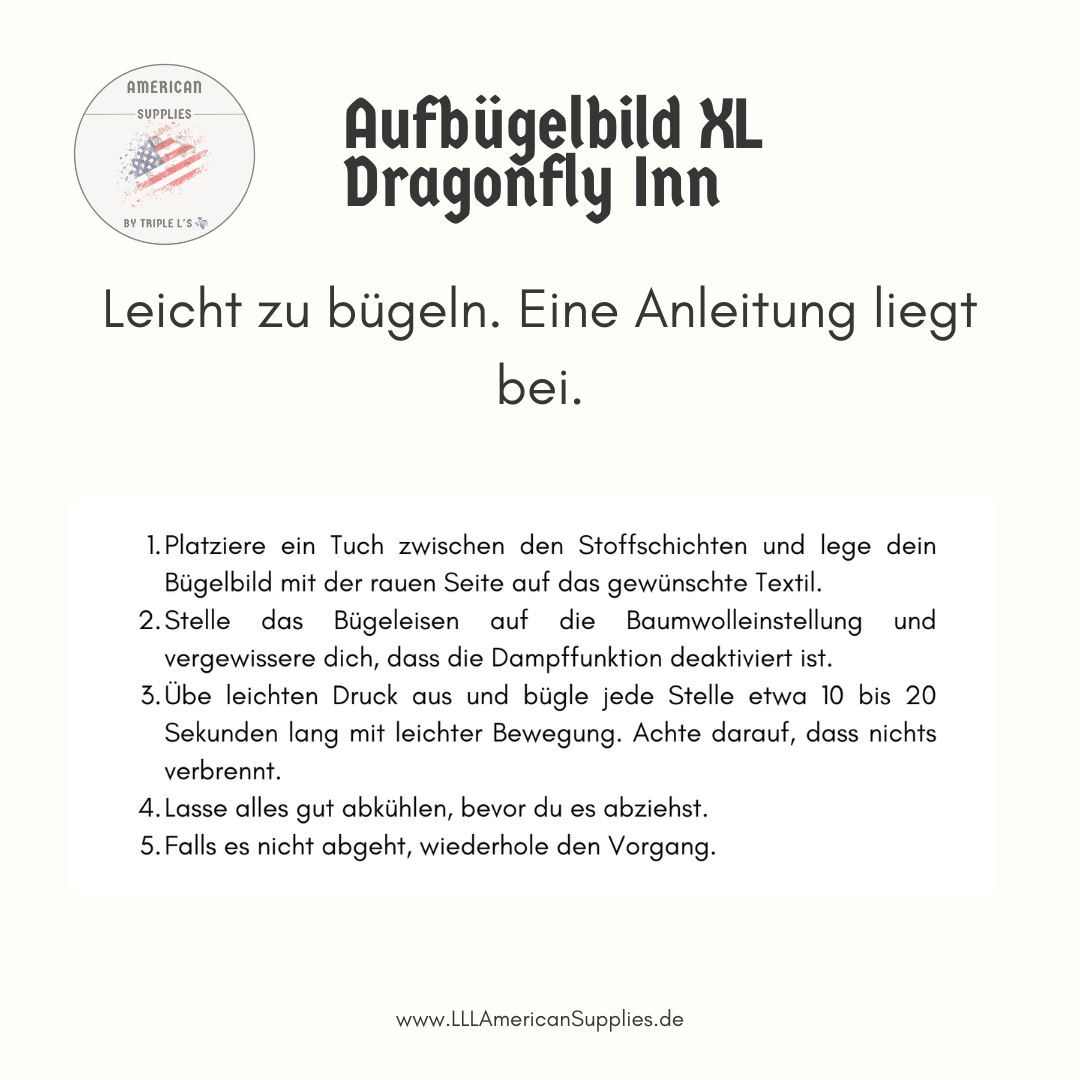 AMERICAN
SUPPLIES
BY TRIPLE L'S

Aufbügelbild XL
Dragonfly Inn

Leicht zu bügeln. Eine Anleitung liegt bei.

1. Platziere ein Tuch zwischen den Stoffschichten und lege dein Bügelbild mit der rauen Seite auf das gewünschte Textil.
2. Stelle das Bügeleisen auf die Baumwolleinstellung und vergewissere dich, dass die Dampffunktion deaktiviert ist.
3. Übe leichten Druck aus und bügle jede Stelle etwa 10 bis 20 Sekunden lang mit leichter Bewegung. Achte darauf, dass nichts verbrennt.
4. Lasse alles gut abkühlen, bevor du es abziehst.
5. Falls es nicht abgeht, wiederhole den Vorgang.

www.LLLAmericanSupplies.de